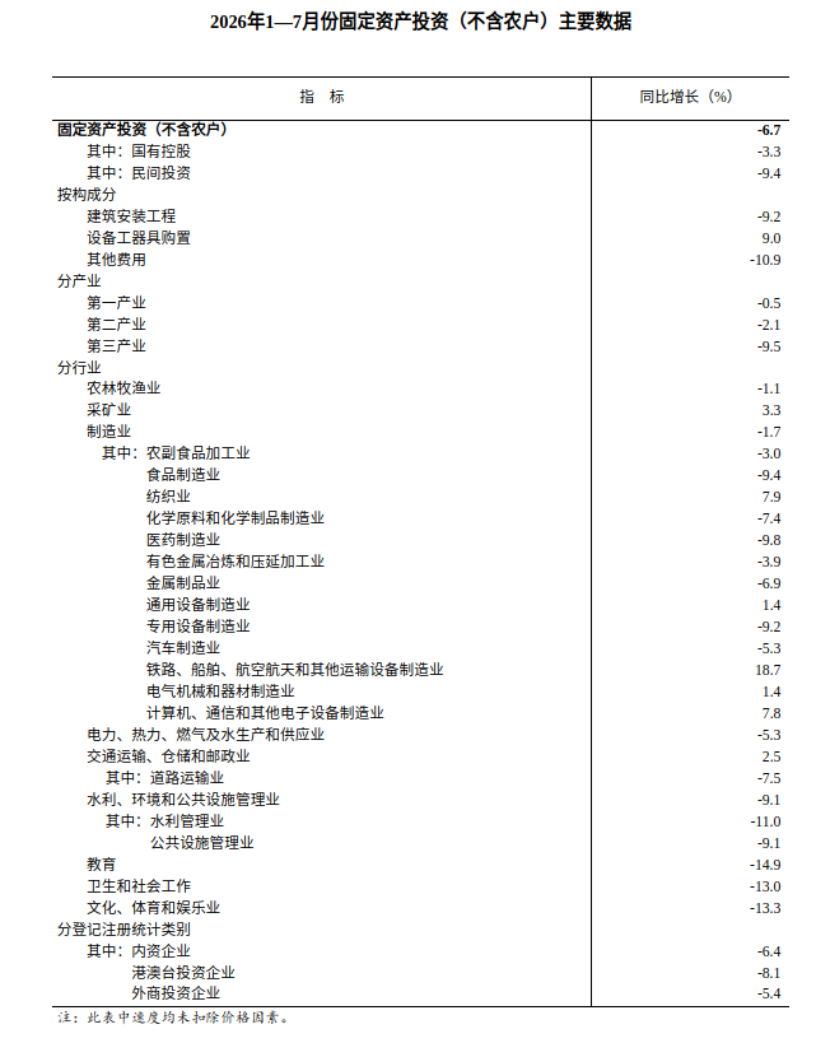 2026年1—7月份固定资产投资（不含农户）主要数据

| 指 标 | 同比增长（%） |
|---|---|
| 固定资产投资（不含农户） | -6.7 |
| 其中：国有控股 | -3.3 |
| 其中：民间投资 | -9.4 |
| 按构成分 | |
| 建筑安装工程 | -9.2 |
| 设备工器具购置 | 9.0 |
| 其他费用 | -10.9 |
| 分产业 | |
| 第一产业 | -0.5 |
| 第二产业 | -2.1 |
| 第三产业 | -9.5 |
| 分行业 | |
| 农林牧渔业 | -1.1 |
| 采矿业 | 3.3 |
| 制造业 | -1.7 |
| 其中：农副食品加工业 | -3.0 |
| 食品制造业 | -9.4 |
| 纺织业 | 7.9 |
| 化学原料和化学制品制造业 | -7.4 |
| 医药制造业 | -9.8 |
| 有色金属冶炼和压延加工业 | -3.9 |
| 金属制品业 | -6.9 |
| 通用设备制造业 | 1.4 |
| 专用设备制造业 | -9.2 |
| 汽车制造业 | -5.3 |
| 铁路、船舶、航空航天和其他运输设备制造业 | 18.7 |
| 电气机械和器材制造业 | 1.4 |
| 计算机、通信和其他电子设备制造业 | 7.8 |
| 电力、热力、燃气及水生产和供应业 | -5.3 |
| 交通运输、仓储和邮政业 | 2.5 |
| 其中：道路运输业 | -7.5 |
| 水利、环境和公共设施管理业 | -9.1 |
| 其中：水利管理业 | -11.0 |
| 公共设施管理业 | -9.1 |
| 教育 | -14.9 |
| 卫生和社会工作 | -13.0 |
| 文化、体育和娱乐业 | -13.3 |
| 分登记注册统计类别 | |
| 其中：内资企业 | -6.4 |
| 港澳台投资企业 | -8.1 |
| 外商投资企业 | -5.4 |

注：此表中速度均未扣除价格因素。